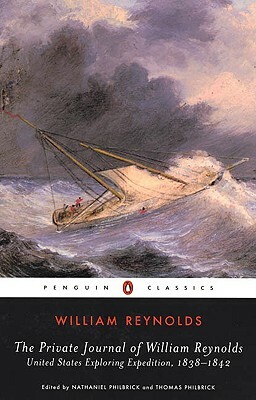 PENGUIN CLASSICS

WILLIAM REYNOLDS

The Private Journal of William Reynolds
United States Exploring Expedition, 1838–1842

Edited by NATHANIEL PHILBRICK and THOMAS PHILBRICK